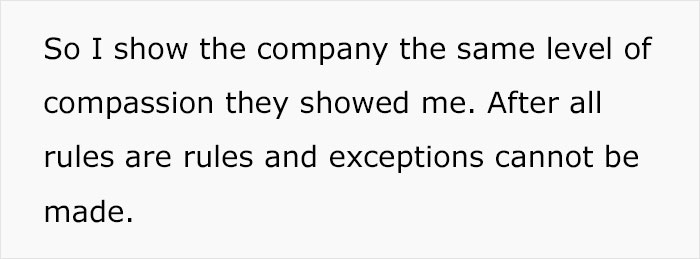 So I show the company the same level of compassion they showed me. After all rules are rules and exceptions cannot be made.